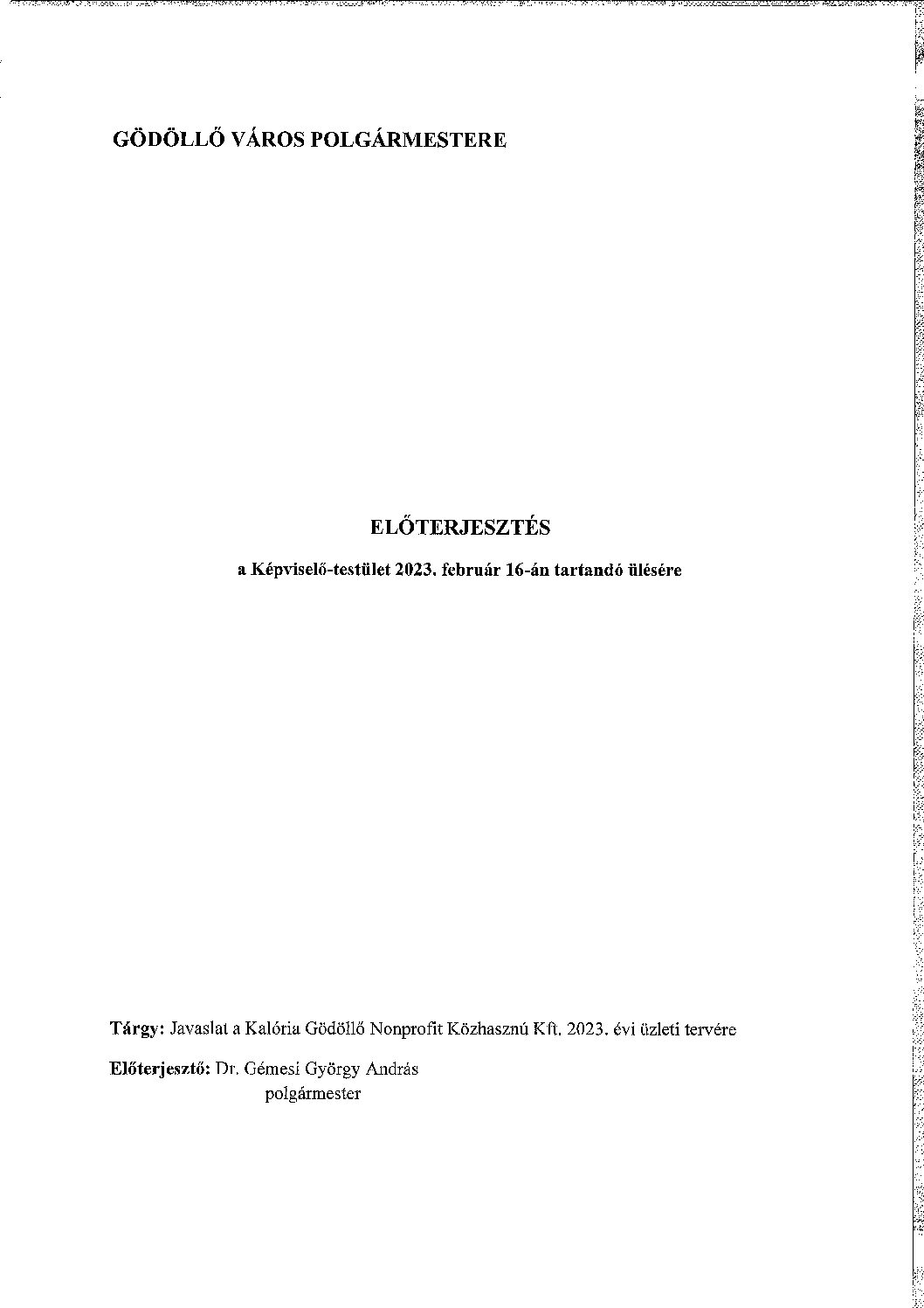 GÖDÖLLŐ VÁROS POLGÁRMESTERE

ELŐTERJESZTÉS

a Képviselő-testület 2023. február 16-án tartandó ülésére

Tárgy: Javaslat a Kalória Gödöllő Nonprofit Közhasznú Kft. 2023. évi üzleti tervére

Előterjesztő: Dr. Gémesi György András
polgármester